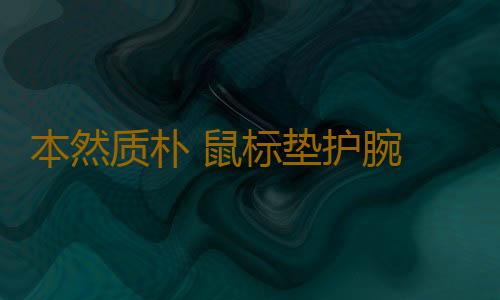 本然质朴 鼠标垫护腕